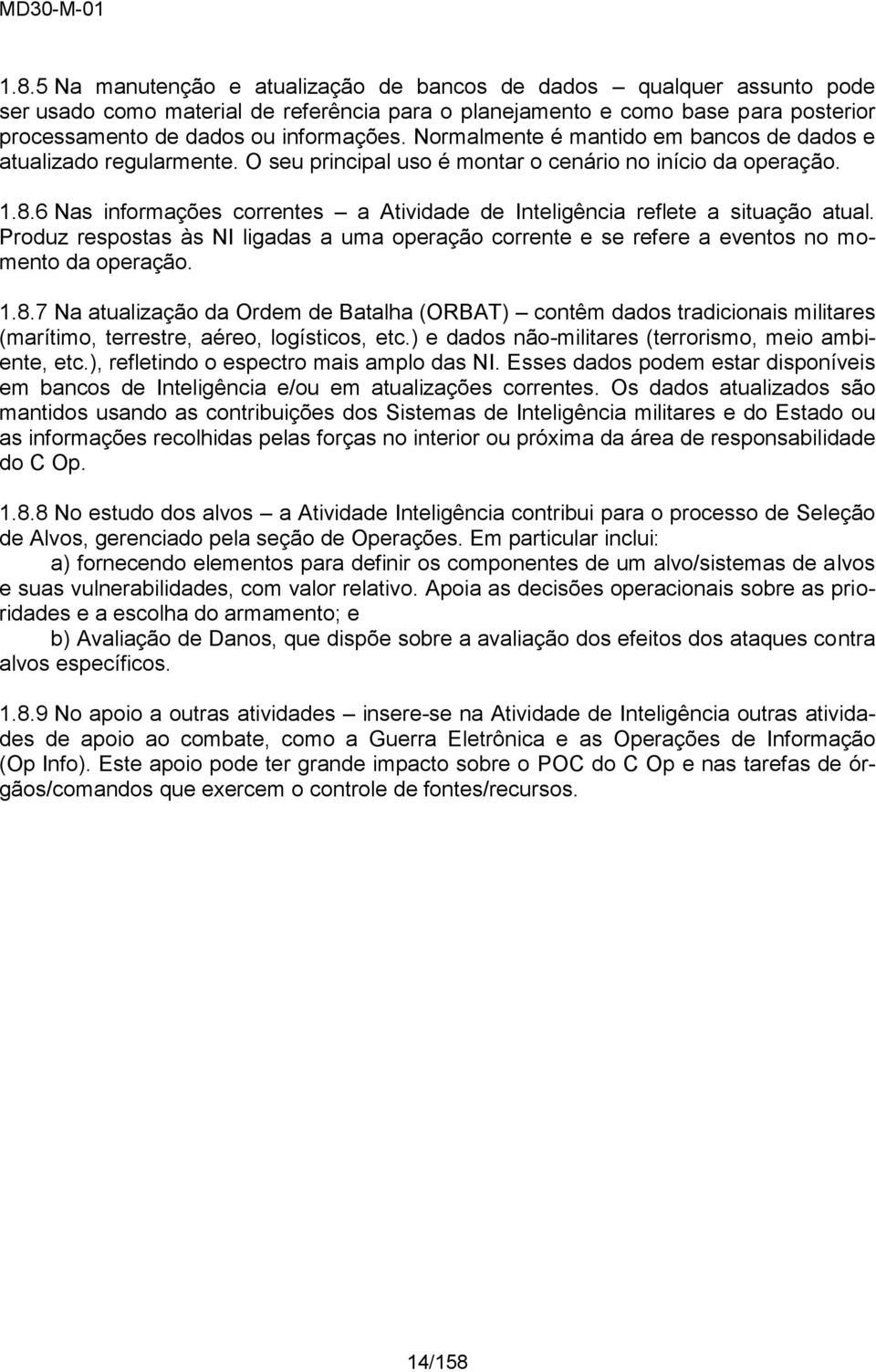 MD30-M-01

1.8.5 Na manutenção e atualização de bancos de dados – qualquer assunto pode ser usado como material de referência para o planejamento e como base para posterior processamento de dados ou informações. Normalmente é mantido em bancos de dados e atualizado regularmente. O seu principal uso é montar o cenário no início da operação.

1.8.6 Nas informações correntes – a Atividade de Inteligência reflete a situação atual. Produz respostas às NI ligadas a uma operação corrente e se refere a eventos no momento da operação.

1.8.7 Na atualização da Ordem de Batalha (ORBAT) – contêm dados tradicionais militares (marítimo, terrestre, aéreo, logísticos, etc.) e dados não-militares (terrorismo, meio ambiente, etc.), refletindo o espectro mais amplo das NI. Esses dados podem estar disponíveis em bancos de Inteligência e/ou em atualizações correntes. Os dados atualizados são mantidos usando as contribuições dos Sistemas de Inteligência militares e do Estado ou as informações recolhidas pelas forças no interior ou próxima da área de responsabilidade do C Op.

1.8.8 No estudo dos alvos – a Atividade Inteligência contribui para o processo de Seleção de Alvos, gerenciado pela seção de Operações. Em particular inclui:

a) fornecendo elementos para definir os componentes de um alvo/sistemas de alvos e suas vulnerabilidades, com valor relativo. Apoia as decisões operacionais sobre as prioridades e a escolha do armamento; e

b) Avaliação de Danos, que dispõe sobre a avaliação dos efeitos dos ataques contra alvos específicos.

1.8.9 No apoio a outras atividades – insere-se na Atividade de Inteligência outras atividades de apoio ao combate, como a Guerra Eletrônica e as Operações de Informação (Op Info). Este apoio pode ter grande impacto sobre o POC do C Op e nas tarefas de órgãos/comandos que exercem o controle de fontes/recursos.

14/158